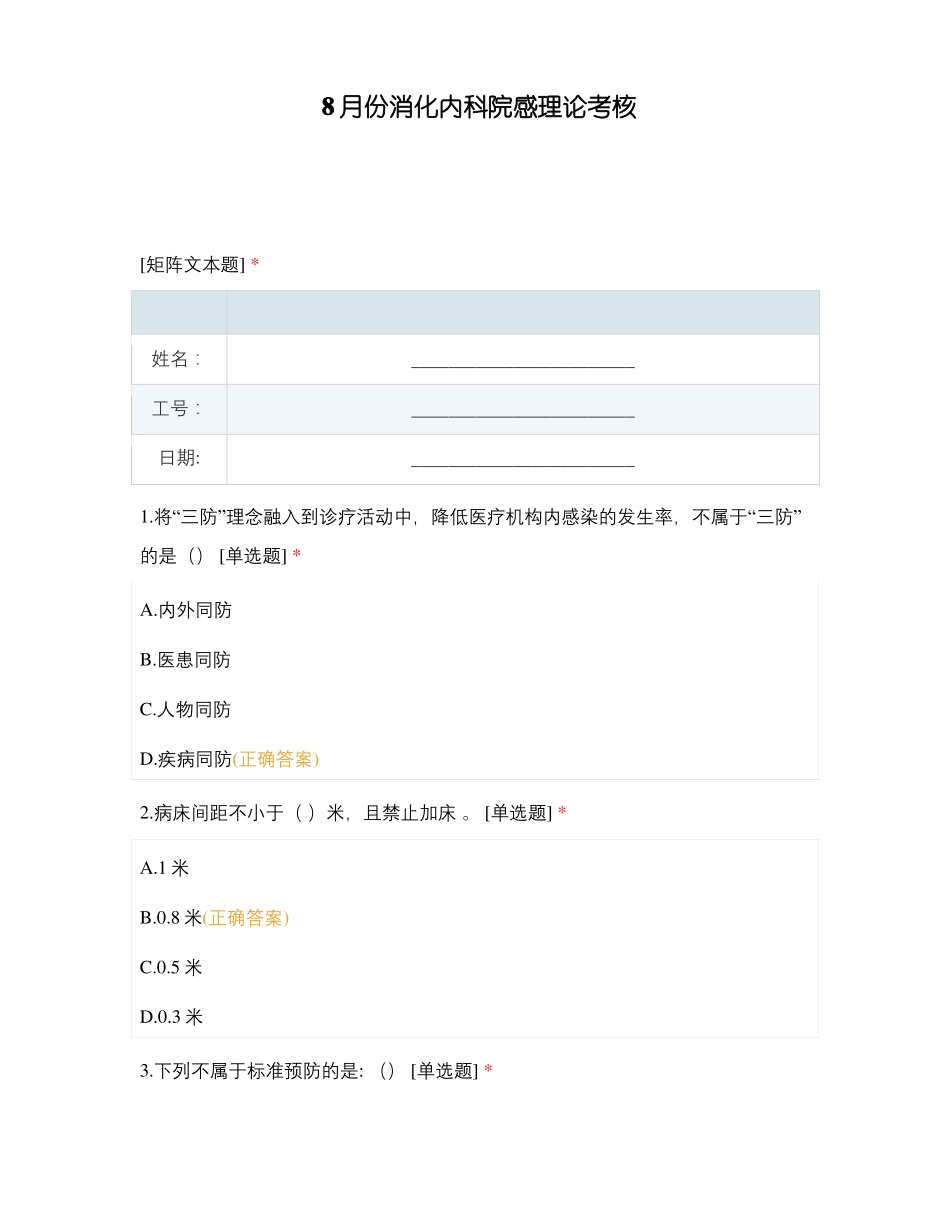 8月份消化内科院感理论考核

[矩阵文本题] *

| | |
|---|---|
| 姓名： | ________________________ |
| 工号： | ________________________ |
| 日期: | ________________________ |

1.将“三防”理念融入到诊疗活动中，降低医疗机构内感染的发生率，不属于“三防”的是（） [单选题] *

A.内外同防

B.医患同防

C.人物同防

D.疾病同防(正确答案)

2.病床间距不小于（ ）米，且禁止加床 。 [单选题] *

A.1 米

B.0.8 米(正确答案)

C.0.5 米

D.0.3 米

3.下列不属于标准预防的是: （） [单选题] *